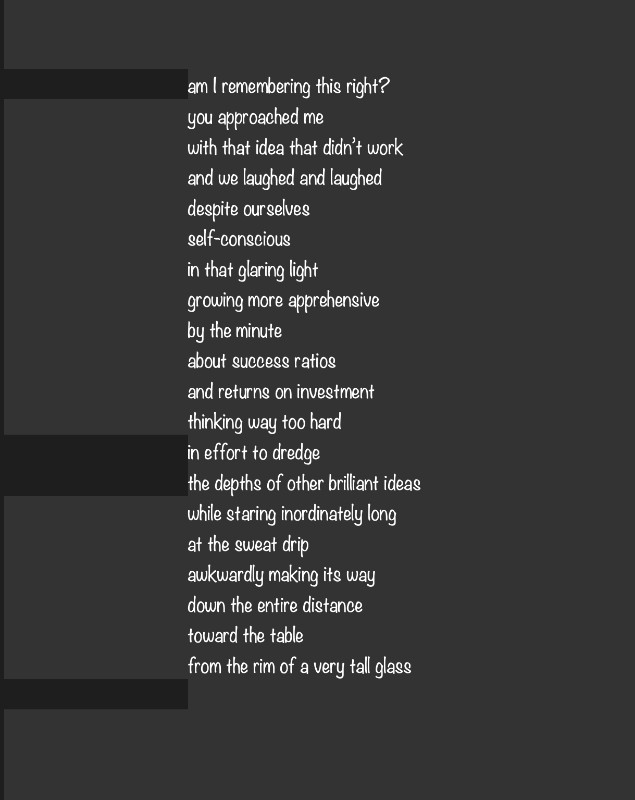 am I remembering this right?
you approached me
with that idea that didn't work
and we laughed and laughed
despite ourselves
self-conscious
in that glaring light
growing more apprehensive
by the minute
about success ratios
and returns on investment
thinking way too hard
in effort to dredge
the depths of other brilliant ideas
while staring inordinately long
at the sweat drip
awkwardly making its way
down the entire distance
toward the table
from the rim of a very tall glass